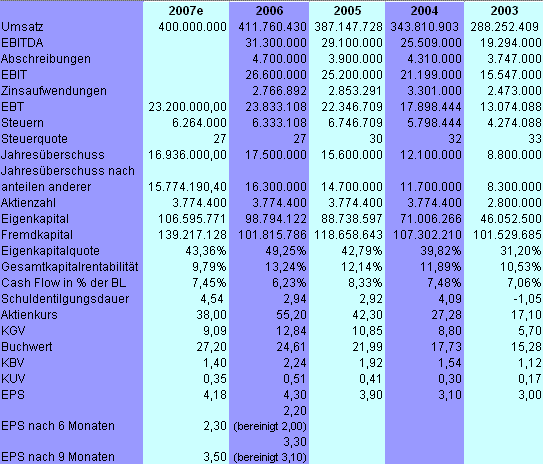 |  | 2007e | 2006 | 2005 | 2004 | 2003 |
|---|---|---|---|---|---|
| Umsatz | 400.000.000 | 411.760.430 | 387.147.728 | 343.810.903 | 288.252.409 |
| EBITDA |  | 31.300.000 | 29.100.000 | 25.509.000 | 19.294.000 |
| Abschreibungen |  | 4.700.000 | 3.900.000 | 4.310.000 | 3.747.000 |
| EBIT |  | 26.600.000 | 25.200.000 | 21.199.000 | 15.547.000 |
| Zinsaufwendungen |  | 2.766.892 | 2.853.291 | 3.301.000 | 2.473.000 |
| EBT | 23.200.000,00 | 23.833.108 | 22.346.709 | 17.898.444 | 13.074.088 |
| Steuern | 6.264.000 | 6.333.108 | 6.746.709 | 5.798.444 | 4.274.088 |
| Steuerquote | 27 | 27 | 30 | 32 | 33 |
| Jahresüberschuss | 16.936.000,00 | 17.500.000 | 15.600.000 | 12.100.000 | 8.800.000 |
| Jahresüberschuss nach anteilen anderer | 15.774.190,40 | 16.300.000 | 14.700.000 | 11.700.000 | 8.300.000 |
| Aktienzahl | 3.774.400 | 3.774.400 | 3.774.400 | 3.774.400 | 2.800.000 |
| Eigenkapital | 106.595.771 | 98.794.122 | 88.738.597 | 71.006.266 | 46.052.500 |
| Fremdkapital | 139.217.128 | 101.815.786 | 118.658.643 | 107.302.210 | 101.529.685 |
| Eigenkapitalquote | 43,36% | 49,25% | 42,79% | 39,82% | 31,20% |
| Gesamtkapitalrentabilität | 9,79% | 13,24% | 12,14% | 11,89% | 10,53% |
| Cash Flow in % der BL | 7,45% | 6,23% | 8,33% | 7,48% | 7,06% |
| Schuldentilgungsdauer | 4,54 | 2,94 | 2,92 | 4,09 | -1,05 |
| Aktienkurs | 38,00 | 55,20 | 42,30 | 27,28 | 17,10 |
| KGV | 9,09 | 12,84 | 10,85 | 8,80 | 5,70 |
| Buchwert | 27,20 | 24,61 | 21,99 | 17,73 | 15,28 |
| KBV | 1,40 | 2,24 | 1,92 | 1,54 | 1,12 |
| KUV | 0,35 | 0,51 | 0,41 | 0,30 | 0,17 |
| EPS | 4,18 | 4,30 | 3,90 | 3,10 | 3,00 |
| EPS nach 6 Monaten | 2,30 | 2,20 (bereinigt 2,00) |  |  |  |
| EPS nach 9 Monaten | 3,50 | 3,30 (bereinigt 3,10) |  |  |  |